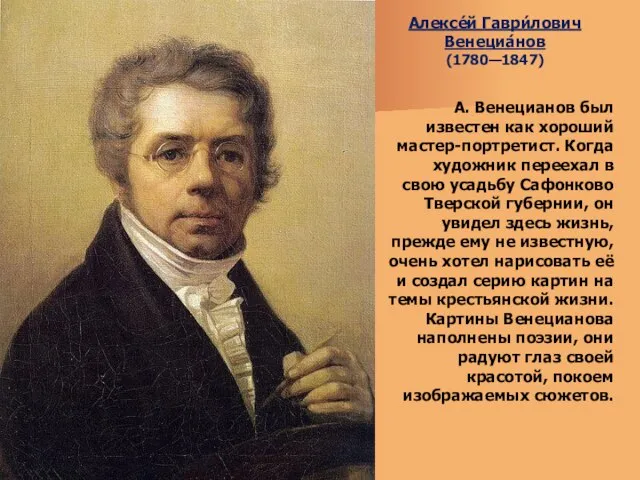 Алексе́й Гаври́лович Венециа́нов
(1780—1847)

А. Венецианов был известен как хороший мастер-портретист. Когда художник переехал в свою усадьбу Сафонково Тверской губернии, он увидел здесь жизнь, прежде ему не известную, очень хотел нарисовать её и создал серию картин на темы крестьянской жизни. Картины Венецианова наполнены поэзии, они радуют глаз своей красотой, покоем изображаемых сюжетов.